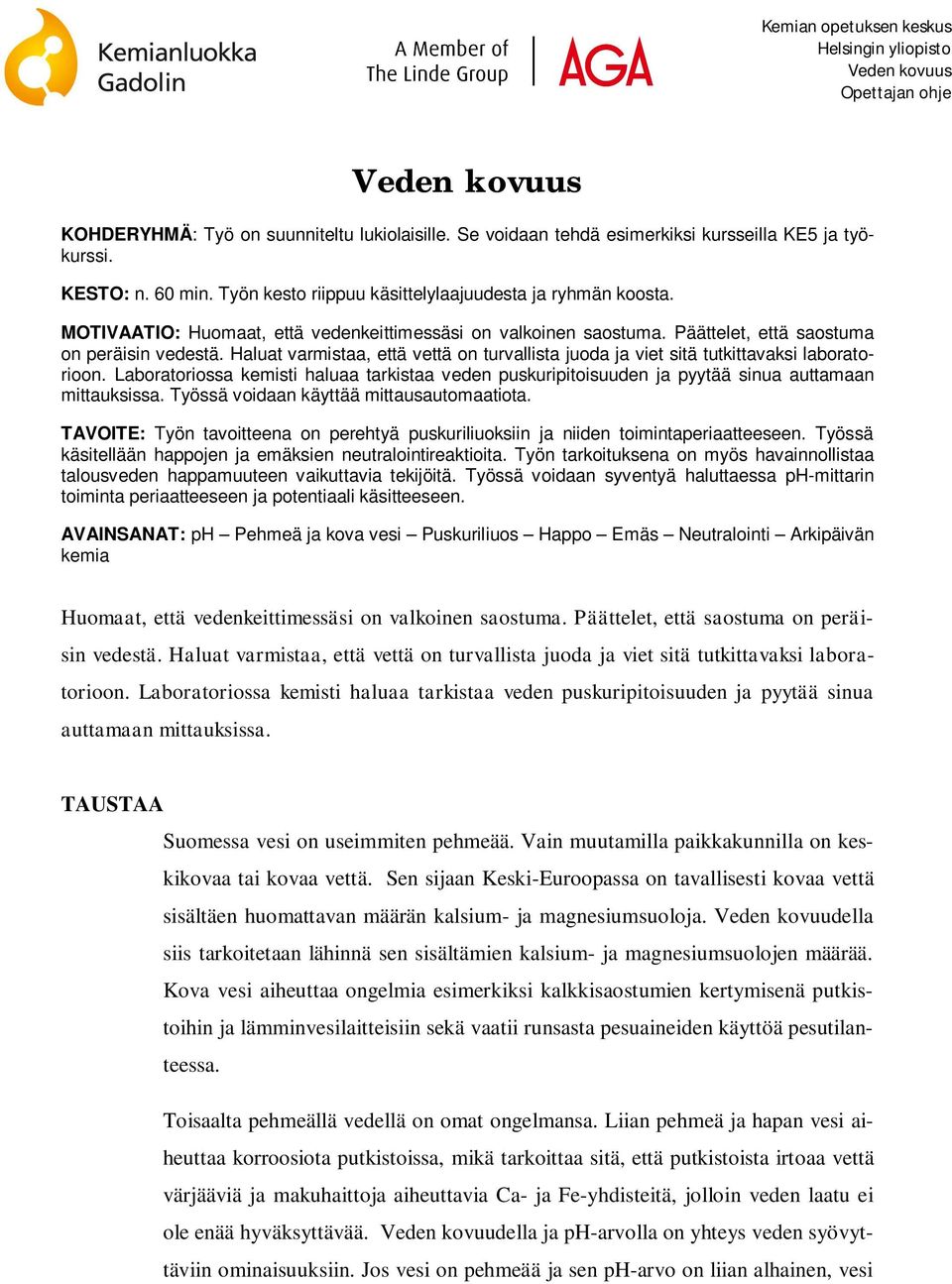 Kemianluokka Gadolin

A Member of The Linde Group

AGA

Kemian opetuksen keskus
Helsingin yliopisto
Veden kovuus
Opettajan ohje

Veden kovuus

KOHDERYHMÄ: Työ on suunniteltu lukiolaisille. Se voidaan tehdä esimerkiksi kursseilla KE5 ja työkurssi.

KESTO: n. 60 min. Työn kesto riippuu käsittelylaajuudesta ja ryhmän koosta.

MOTIVAATIO: Huomaat, että vedenkeittimessäsi on valkoinen saostuma. Päättelet, että saostuma on peräisin vedestä. Haluat varmistaa, että vettä on turvallista juoda ja viet sitä tutkittavaksi laboratorioon. Laboratoriossa kemisti haluaa tarkistaa veden puskuripitoisuuden ja pyytää sinua auttamaan mittauksissa. Työssä voidaan käyttää mittausautomaatiota.

TAVOITE: Työn tavoitteena on perehtyä puskuriliuoksiin ja niiden toimintaperiaatteeseen. Työssä käsitellään happojen ja emäksien neutralointireaktioita. Työn tarkoituksena on myös havainnollistaa talousveden happamuuteen vaikuttavia tekijöitä. Työssä voidaan syventyä haluttaessa pH-mittarin toiminta periaatteeseen ja potentiaali käsitteeseen.

AVAINSANAT: pH – Pehmeä ja kova vesi – Puskuriliuos – Happo – Emäs – Neutralointi – Arkipäivän kemia

Huomaat, että vedenkeittimessäsi on valkoinen saostuma. Päättelet, että saostuma on peräisin vedestä. Haluat varmistaa, että vettä on turvallista juoda ja viet sitä tutkittavaksi laboratorioon. Laboratoriossa kemisti haluaa tarkistaa veden puskuripitoisuuden ja pyytää sinua auttamaan mittauksissa.

TAUSTAA

Suomessa vesi on useimmiten pehmeää. Vain muutamilla paikkakunnilla on keskikovaa tai kovaa vettä. Sen sijaan Keski-Euroopassa on tavallisesti kovaa vettä sisältäen huomattavan määrän kalsium- ja magnesiumsuoloja. Veden kovuudella siis tarkoitetaan lähinnä sen sisältämien kalsium- ja magnesiumsuolojen määrää. Kova vesi aiheuttaa ongelmia esimerkiksi kalkkisaostumien kertymisenä putkistoihin ja lämminvesilaitteisiin sekä vaatii runsasta pesuaineiden käyttöä pesutilanteessa.

Toisaalta pehmeällä vedellä on omat ongelmansa. Liian pehmeä ja hapan vesi aiheuttaa korroosiota putkistoissa, mikä tarkoittaa sitä, että putkistoista irtoaa vettä värjääviä ja makuhaittoja aiheuttavia Ca- ja Fe-yhdisteitä, jolloin veden laatu ei ole enää hyväksyttävää. Veden kovuudella ja pH-arvolla on yhteys veden syövyttäviin ominaisuuksiin. Jos vesi on pehmeää ja sen pH-arvo on liian alhainen, vesi